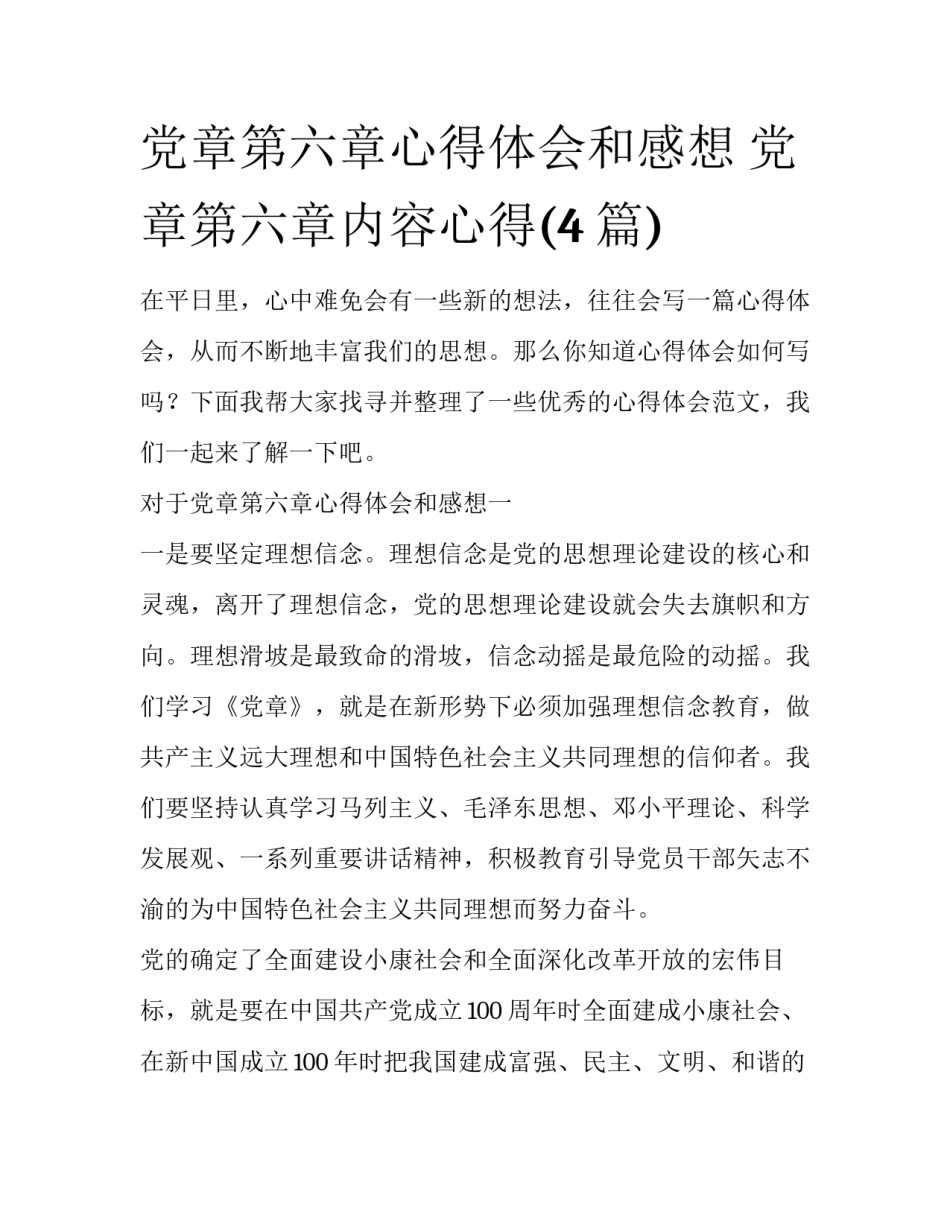 党章第六章心得体会和感想 党章第六章内容心得(4 篇)

在平日里，心中难免会有一些新的想法，往往会写一篇心得体会，从而不断地丰富我们的思想。那么你知道心得体会如何写吗？下面我帮大家找寻并整理了一些优秀的心得体会范文，我们一起来了解一下吧。

对于党章第六章心得体会和感想一

一是要坚定理想信念。理想信念是党的思想理论建设的核心和灵魂，离开了理想信念，党的思想理论建设就会失去旗帜和方向。理想滑坡是最致命的滑坡，信念动摇是最危险的动摇。我们学习《党章》，就是在新形势下必须加强理想信念教育，做共产主义远大理想和中国特色社会主义共同理想的信仰者。我们要坚持认真学习马列主义、毛泽东思想、邓小平理论、科学发展观、一系列重要讲话精神，积极教育引导党员干部矢志不渝的为中国特色社会主义共同理想而努力奋斗。

党的确定了全面建设小康社会和全面深化改革开放的宏伟目标，就是要在中国共产党成立 100 周年时全面建成小康社会、在新中国成立 100 年时把我国建成富强、民主、文明、和谐的